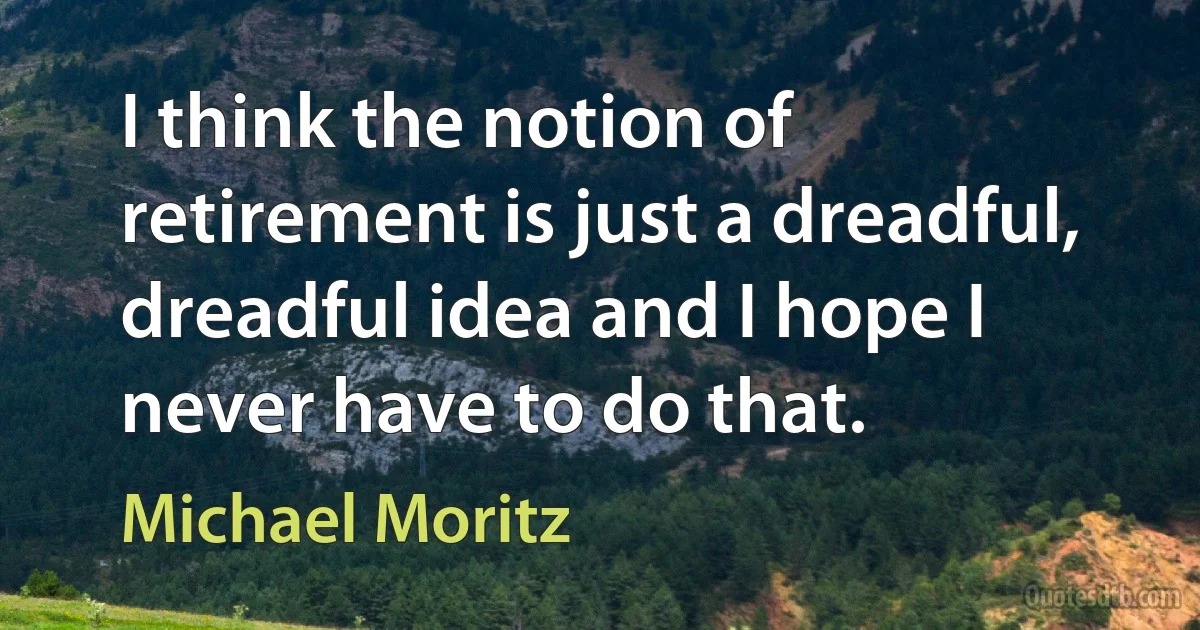 I think the notion of retirement is just a dreadful, dreadful idea and I hope I never have to do that.

Michael Moritz

Quotesdtb.com